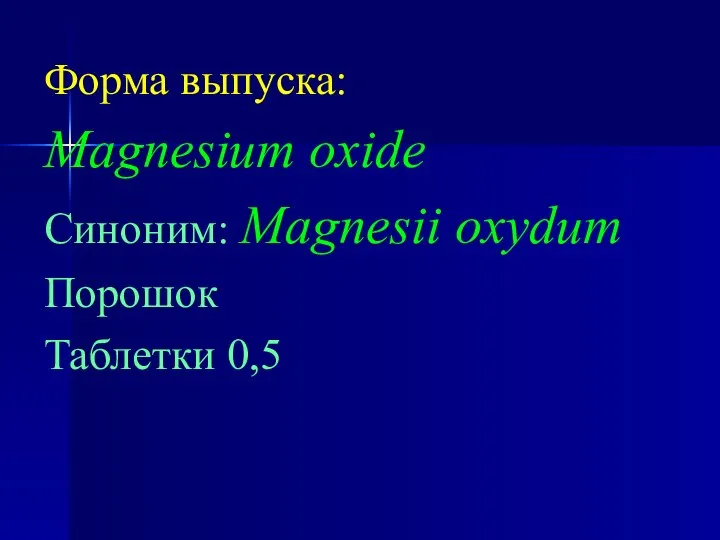 Форма выпуска:
Magnesium oxide
Синоним: Magnesii oxydum
Порошок
Таблетки 0,5